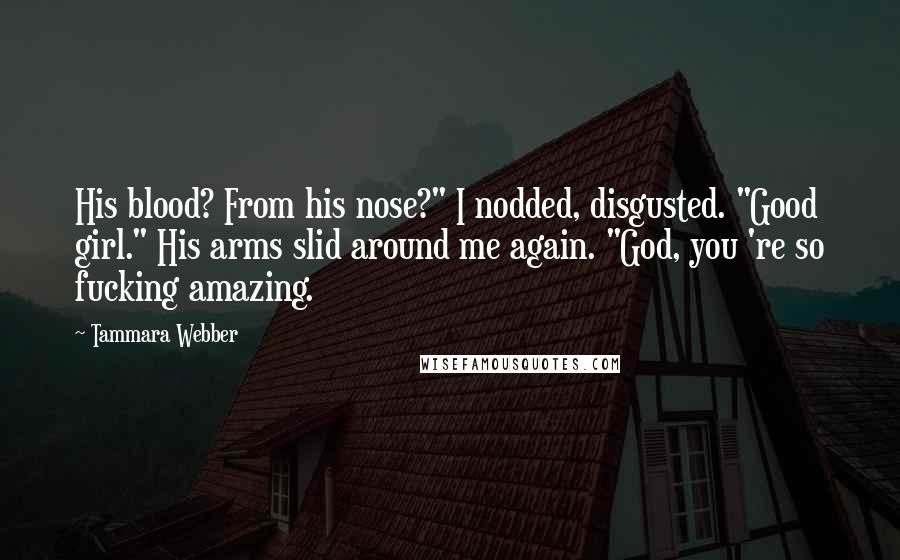 His blood? From his nose?" I nodded, disgusted. "Good girl." His arms slid around me again. "God, you 're so fucking amazing.

~ Tammara Webber

WISEFAMOUSQUOTES.COM